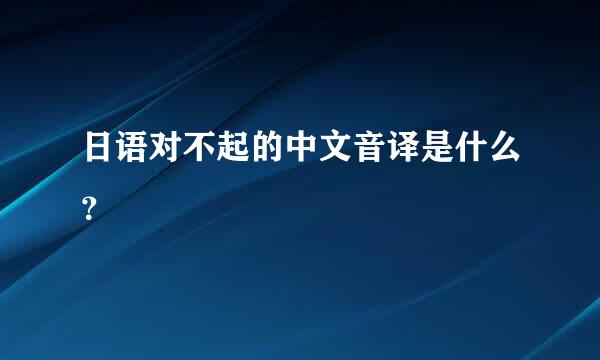 日语对不起的中文音译是什么?